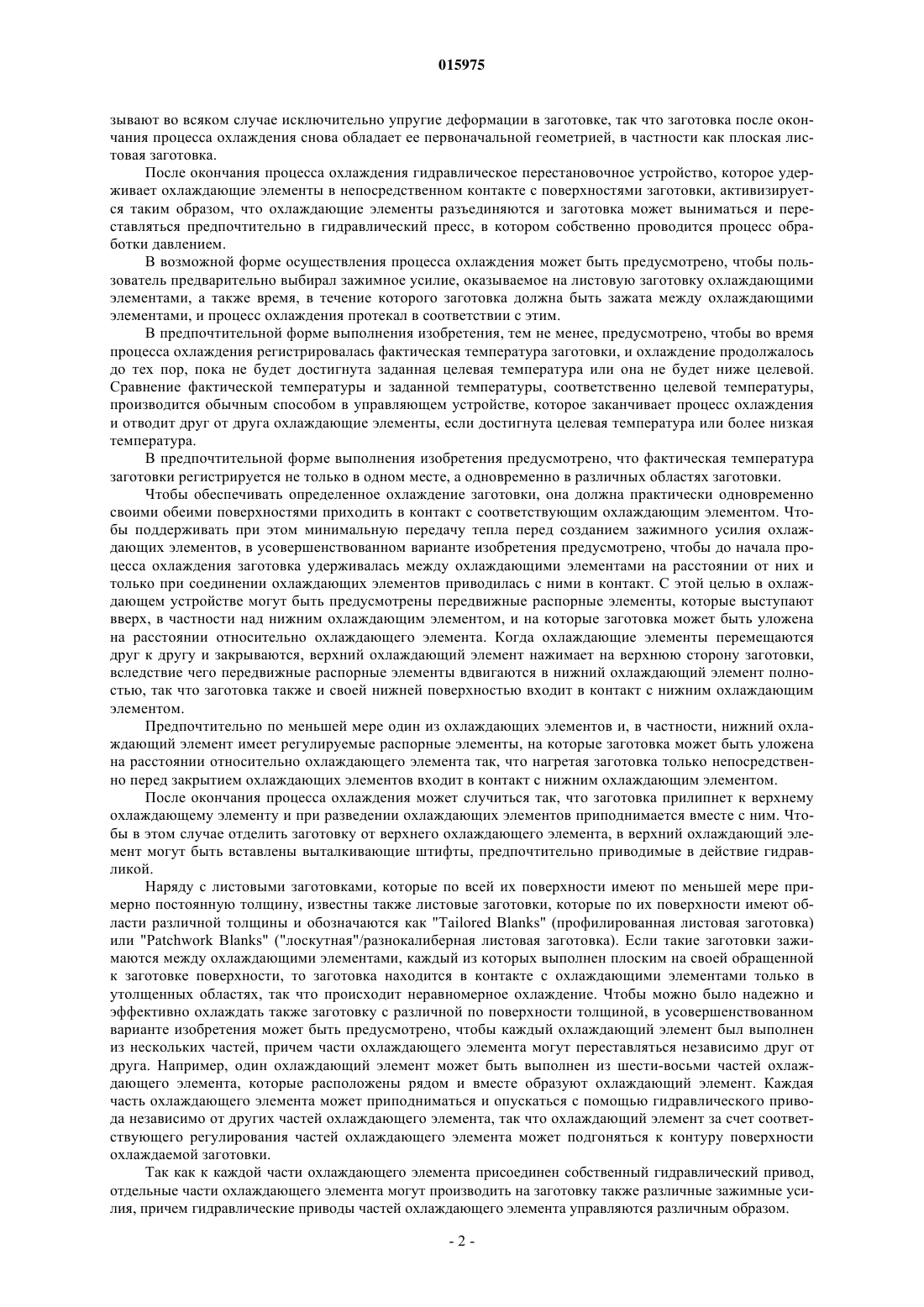 015975

зывают во всяком случае исключительно упругие деформации в заготовке, так что заготовка после окончания процесса охлаждения снова обладает ее первоначальной геометрией, в частности как плоская листовая заготовка.

После окончания процесса охлаждения гидравлическое перестановочное устройство, которое удерживает охлаждающие элементы в непосредственном контакте с поверхностями заготовки, активизируется таким образом, что охлаждающие элементы разъединяются и заготовка может выниматься и переставляться предпочтительно в гидравлический пресс, в котором собственно проводится процесс обработки давлением.

В возможной форме осуществления процесса охлаждения может быть предусмотрено, чтобы пользователь предварительно выбирал зажимное усилие, оказываемое на листовую заготовку охлаждающими элементами, а также время, в течение которого заготовка должна быть зажата между охлаждающими элементами, и процесс охлаждения протекал в соответствии с этим.

В предпочтительной форме выполнения изобретения, тем не менее, предусмотрено, чтобы во время процесса охлаждения регистрировалась фактическая температура заготовки, и охлаждение продолжалось до тех пор, пока не будет достигнута заданная целевая температура или она не будет ниже целевой. Сравнение фактической температуры и заданной температуры, соответственно целевой температуры, производится обычным способом в управляющем устройстве, которое заканчивает процесс охлаждения и отводит друг от друга охлаждающие элементы, если достигнута целевая температура или более низкая температура.

В предпочтительной форме выполнения изобретения предусмотрено, что фактическая температура заготовки регистрируется не только в одном месте, а одновременно в различных областях заготовки.

Чтобы обеспечивать определенное охлаждение заготовки, она должна практически одновременно своими обеими поверхностями приходить в контакт с соответствующим охлаждающим элементом. Чтобы поддерживать при этом минимальную передачу тепла перед созданием зажимного усилия охлаждающих элементов, в усовершенствованном варианте изобретения предусмотрено, чтобы до начала процесса охлаждения заготовка удерживалась между охлаждающими элементами на расстоянии от них и только при соединении охлаждающих элементов приводилась с ними в контакт. С этой целью в охлаждающем устройстве могут быть предусмотрены передвижные распорные элементы, которые выступают вверх, в частности над нижним охлаждающим элементом, и на которые заготовка может быть уложена на расстоянии относительно охлаждающего элемента. Когда охлаждающие элементы перемещаются друг к другу и закрываются, верхний охлаждающий элемент нажимает на верхнюю сторону заготовки, вследствие чего передвижные распорные элементы вдвигаются в нижний охлаждающий элемент полностью, так что заготовка также и своей нижней поверхностью входит в контакт с нижним охлаждающим элементом.

Предпочтительно по меньшей мере один из охлаждающих элементов и, в частности, нижний охлаждающий элемент имеет регулируемые распорные элементы, на которые заготовка может быть уложена на расстоянии относительно охлаждающего элемента так, что нагретая заготовка только непосредственно перед закрытием охлаждающих элементов входит в контакт с нижним охлаждающим элементом.

После окончания процесса охлаждения может случиться так, что заготовка прилипнет к верхнему охлаждающему элементу и при разведении охлаждающих элементов приподнимается вместе с ним. Чтобы в этом случае отделить заготовку от верхнего охлаждающего элемента, в верхний охлаждающий элемент могут быть вставлены выталкивающие штифты, предпочтительно приводимые в действие гидравликой.

Наряду с листовыми заготовками, которые по всей их поверхности имеют по меньшей мере примерно постоянную толщину, известны также листовые заготовки, которые по их поверхности имеют области различной толщины и обозначаются как "Tailored Blanks" (профилированная листовая заготовка) или "Patchwork Blanks" ("лоскутная"/разнокалиберная листовая заготовка). Если такие заготовки зажимаются между охлаждающими элементами, каждый из которых выполнен плоским на своей обращенной к заготовке поверхности, то заготовка находится в контакте с охлаждающими элементами только в утолщенных областях, так что происходит неравномерное охлаждение. Чтобы можно было надежно и эффективно охлаждать также заготовку с различной по поверхности толщиной, в усовершенствованном варианте изобретения может быть предусмотрено, чтобы каждый охлаждающий элемент был выполнен из нескольких частей, причем части охлаждающего элемента могут переставляться независимо друг от друга. Например, один охлаждающий элемент может быть выполнен из шести-восьми частей охлаждающего элемента, которые расположены рядом и вместе образуют охлаждающий элемент. Каждая часть охлаждающего элемента может приподниматься и опускаться с помощью гидравлического привода независимо от других частей охлаждающего элемента, так что охлаждающий элемент за счет соответствующего регулирования частей охлаждающего элемента может подгоняться к контуру поверхности охлаждаемой заготовки.

Так как к каждой части охлаждающего элемента присоединен собственный гидравлический привод, отдельные части охлаждающего элемента могут производить на заготовку также различные зажимные усилия, причем гидравлические приводы частей охлаждающего элемента управляются различным образом.

- 2 -